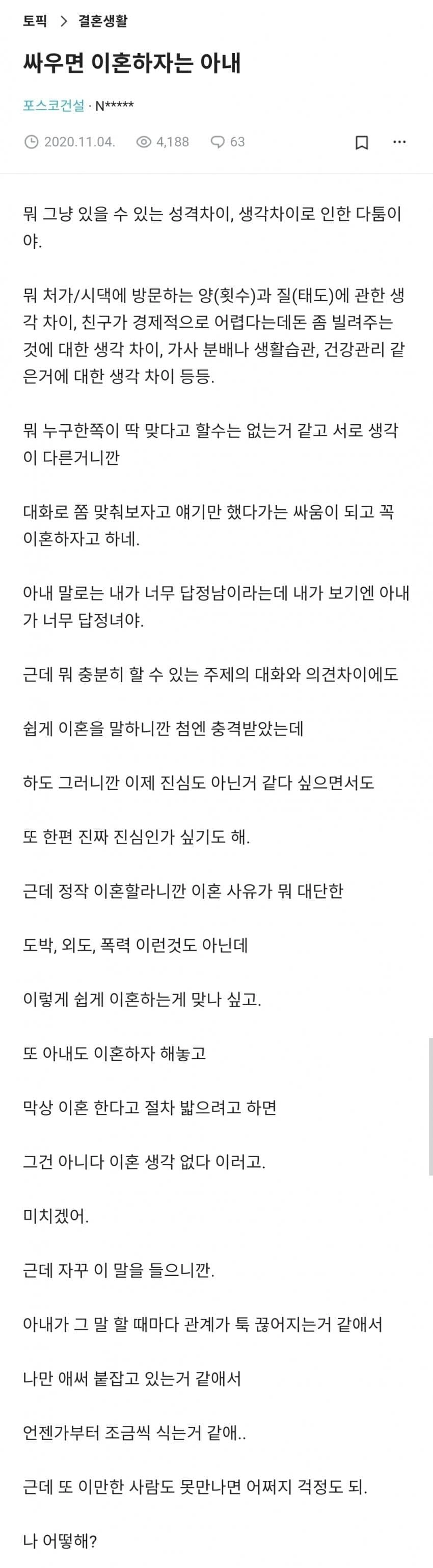 토픽 > 결혼생활

싸우면 이혼하자는 아내

포스코건설 · N*****

2020.11.04. 4,188 63

뭐 그냥 있을 수 있는 성격차이, 생각차이로 인한 다툼이야.

뭐 처가/시댁에 방문하는 양(횟수)과 질(태도)에 관한 생각 차이, 친구가 경제적으로 어렵다는데돈 좀 빌려주는 것에 대한 생각 차이, 가사 분배나 생활습관, 건강관리 같은거에 대한 생각 차이 등등.

뭐 누구한쪽이 딱 맞다고 할수는 없는거 같고 서로 생각이 다른거니깐

대화로 쫌 맞춰보자고 얘기만 했다가는 싸움이 되고 꼭 이혼하자고 하네.

아내 말로는 내가 너무 답정남이라는데 내가 보기엔 아내가 너무 답정녀야.

근데 뭐 충분히 할 수 있는 주제의 대화와 의견차이에도

쉽게 이혼을 말하니깐 첨엔 충격받았는데

하도 그러니깐 이제 진심도 아닌거 같다 싶으면서도

또 한편 진짜 진심인가 싶기도 해.

근데 정작 이혼할라니깐 이혼 사유가 뭐 대단한

도박, 외도, 폭력 이런것도 아닌데

이렇게 쉽게 이혼하는게 맞나 싶고.

또 아내도 이혼하자 해놓고

막상 이혼 한다고 절차 밟으려고 하면

그건 아니다 이혼 생각 없다 이러고.

미치겠어.

근데 자꾸 이 말을 들으니깐.

아내가 그 말 할 때마다 관계가 툭 끊어지는거 같애서

나만 애써 붙잡고 있는거 같애서

언젠가부터 조금씩 식는거 같애..

근데 또 이만한 사람도 못만나면 어쩌지 걱정도 되.

나 어떻해?